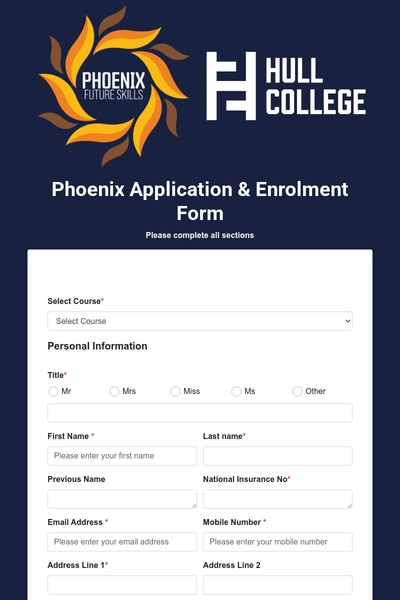 PHOENIX
FUTURE SKILLS

HULL
COLLEGE

Phoenix Application & Enrolment Form

Please complete all sections

Select Course*

Select Course

Personal Information

Title*

Mr Mrs Miss Ms Other

First Name *

Please enter your first name

Last name*

Previous Name

National Insurance No*

Email Address *

Please enter your email address

Mobile Number *

Please enter your mobile number

Address Line 1*

Address Line 2